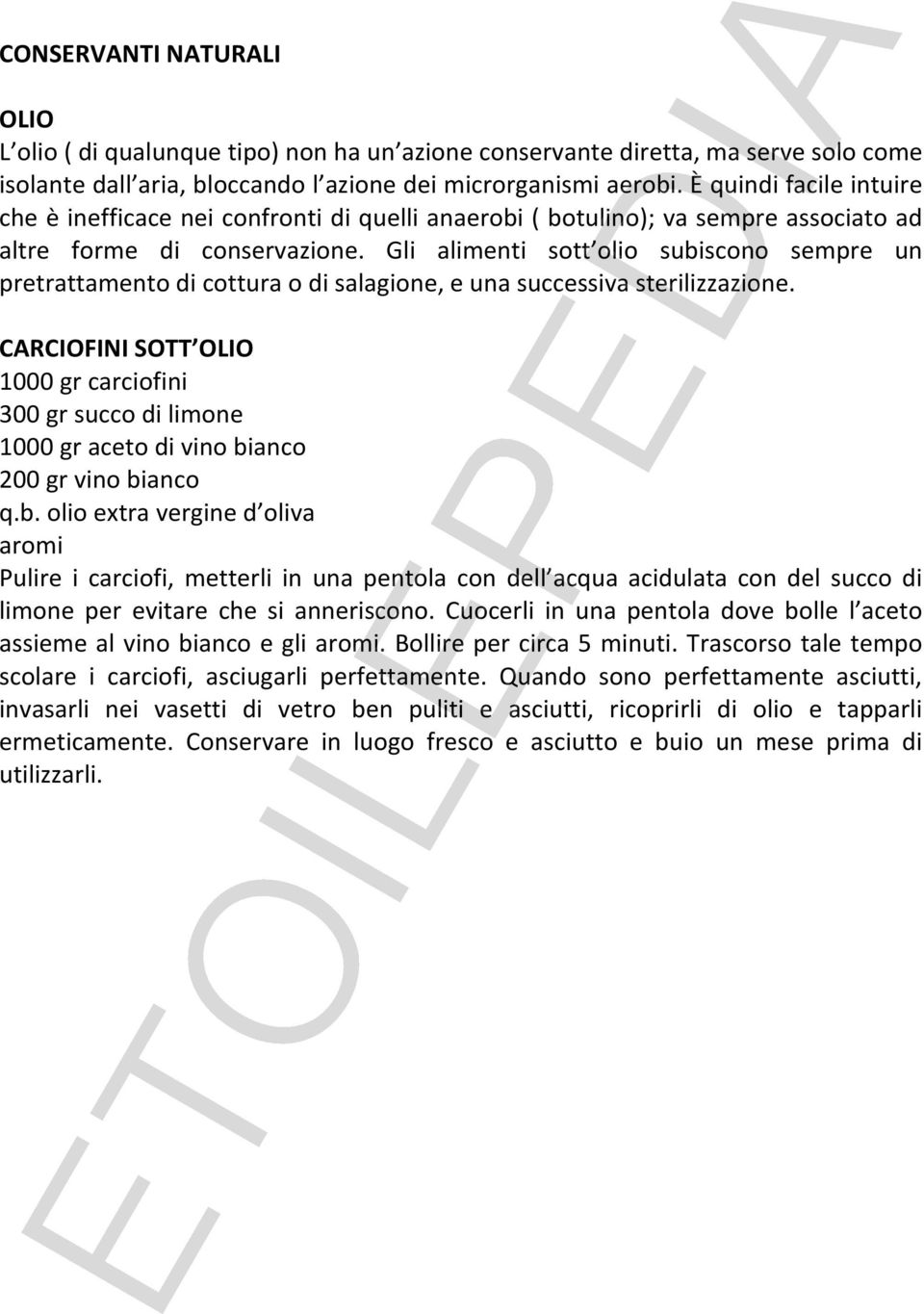 CONSERVANTI NATURALI

OLIO
L olio ( di qualunque tipo) non ha un azione conservante diretta, ma serve solo come isolante dall aria, bloccando l azione dei microrganismi aerobi. È quindi facile intuire che è inefficace nei confronti di quelli anaerobi ( botulino); va sempre associato ad altre forme di conservazione. Gli alimenti sott olio subiscono sempre un pretrattamento di cottura o di salagione, e una successiva sterilizzazione.

CARCIOFINI SOTT OLIO
1000 gr carciofini
300 gr succo di limone
1000 gr aceto di vino bianco
200 gr vino bianco
q.b. olio extra vergine d oliva
aromi
Pulire i carciofi, metterli in una pentola con dell acqua acidulata con del succo di limone per evitare che si anneriscono. Cuocerli in una pentola dove bolle l aceto assieme al vino bianco e gli aromi. Bollire per circa 5 minuti. Trascorso tale tempo scolare i carciofi, asciugarli perfettamente. Quando sono perfettamente asciutti, invasarli nei vasetti di vetro ben puliti e asciutti, ricoprirli di olio e tapparli ermeticamente. Conservare in luogo fresco e asciutto e buio un mese prima di utilizzarli.

ETOILEPEDIA